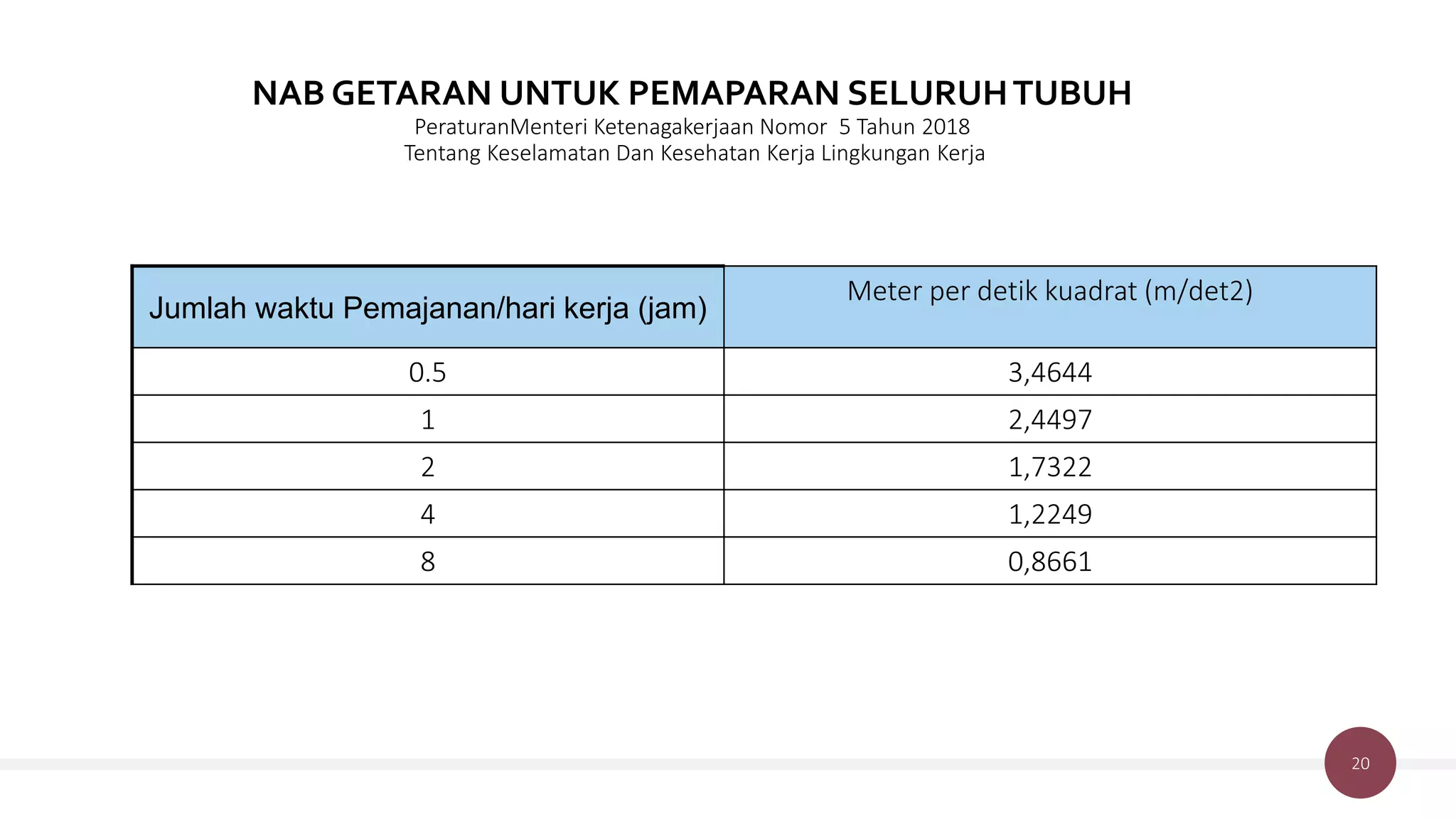 NAB GETARAN UNTUK PEMAPARAN SELURUH TUBUH
PeraturanMenteri Ketenagakerjaan Nomor 5 Tahun 2018
Tentang Keselamatan Dan Kesehatan Kerja Lingkungan Kerja

| Jumlah waktu Pemajanan/hari kerja (jam) | Meter per detik kuadrat (m/det2) |
|---|---|
| 0.5 | 3,4644 |
| 1 | 2,4497 |
| 2 | 1,7322 |
| 4 | 1,2249 |
| 8 | 0,8661 |

20